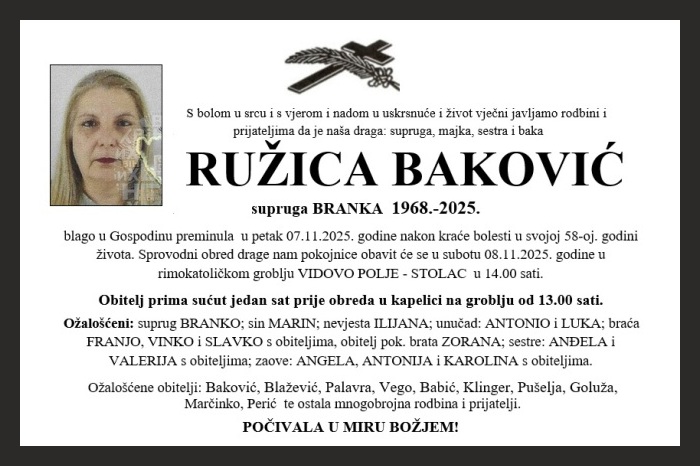 S bolom u srcu i s vjerom i nadom u uskrsnuće i život vječni javljamo rodbini i prijateljima da je naša draga: supruga, majka, sestra i baka

RUŽICA BAKOVIĆ

supruga BRANKA 1968.-2025.

blago u Gospodinu preminula u petak 07.11.2025. godine nakon kraće bolesti u svojoj 58-oj. godini života. Sprovodni obred drage nam pokojnice obavit će se u subotu 08.11.2025. godine u rimokatoličkom groblju VIDOVO POLJE - STOLAC u 14.00 sati.

Obitelj prima sućut jedan sat prije obreda u kapelici na groblju od 13.00 sati.

Ožalošćeni: suprug BRANKO; sin MARIN; nevjesta ILIJANA; unučad: ANTONIO i LUKA; braća FRANJO, VINKO i SLAVKO s obiteljima, obitelj pok. brata ZORANA; sestre: ANĐELA i VALERIJA s obiteljima; zaove: ANGELA, ANTONIJA i KAROLINA s obiteljima.

Ožalošćene obitelji: Baković, Blažević, Palavra, Vego, Babić, Klinger, Pušelja, Goluža, Marčinko, Perić te ostala mnogobrojna rodbina i prijatelji.

POČIVALA U MIRU BOŽJEM!